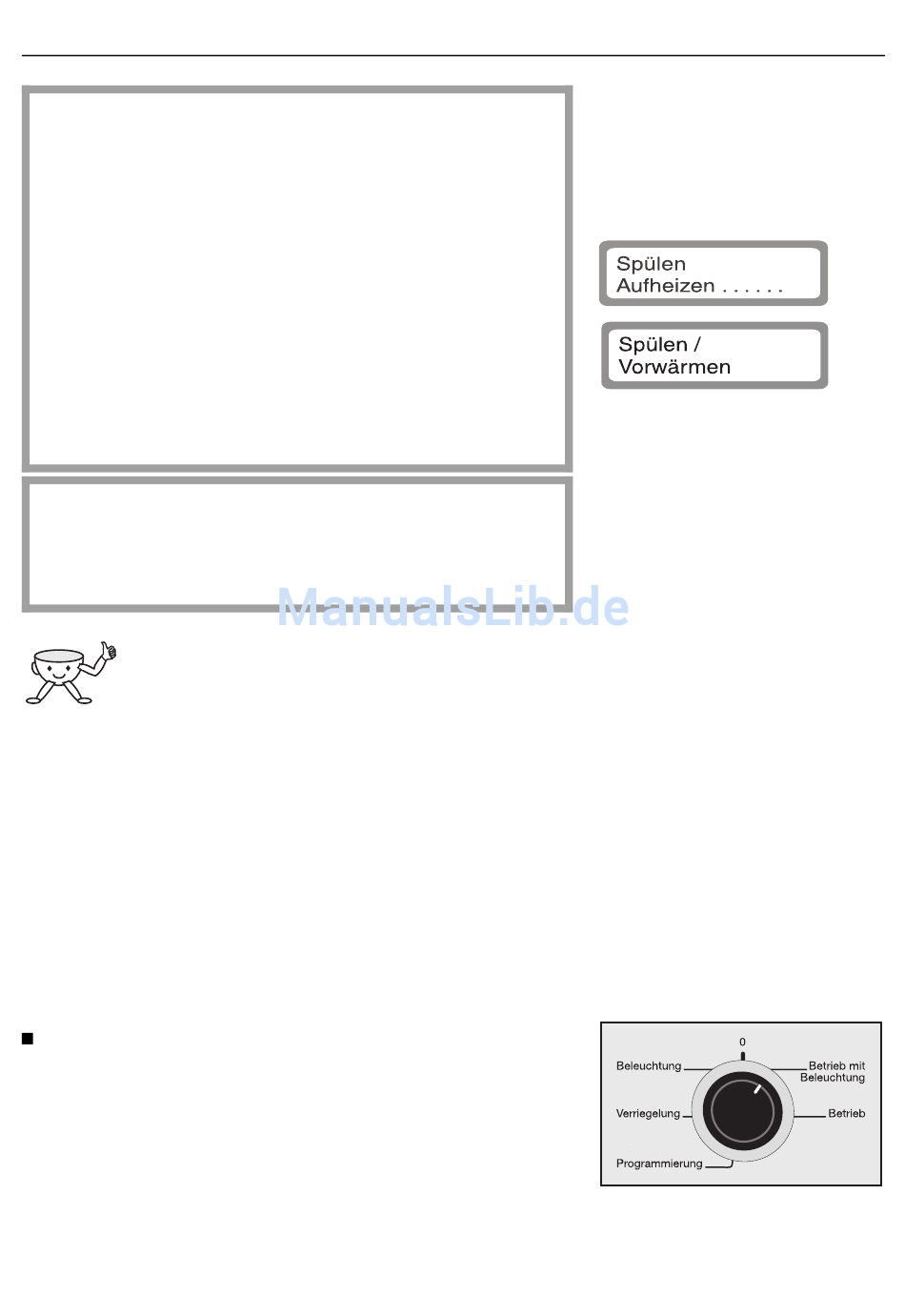 Spülen
Aufheizen . . . . . .

Spülen /
Vorwärmen

ManualsLib.de

0
Beleuchtung
Betrieb mit Beleuchtung
Verriegelung
Betrieb
Programmierung